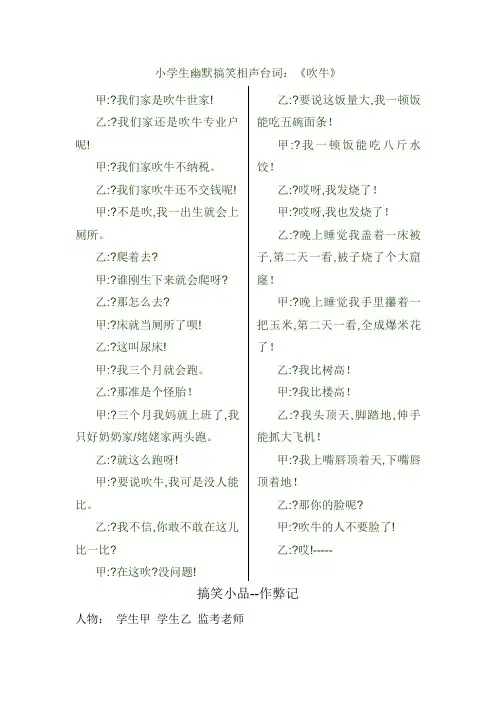 小学生幽默搞笑相声台词：《吹牛》

甲:?我们家是吹牛世家!

乙:?我们家还是吹牛专业户呢!

甲:?我们家吹牛不纳税。

乙:?我们家吹牛还不交钱呢!

甲:?不是吹,我一出生就会上厕所。

乙:?爬着去?

甲:?谁刚生下来就会爬呀?

乙:?那怎么去?

甲:?床就当厕所了呗!

乙:?这叫尿床!

甲:?我三个月就会跑。

乙:?那准是个怪胎!

甲:?三个月我妈就上班了,我只好奶奶家/姥姥家两头跑。

乙:?就这么跑呀!

甲:?要说吹牛,我可是没人能比。

乙:?我不信,你敢不敢在这儿比一比?

甲:?在这吹?没问题!

乙:?要说这饭量大,我一顿饭能吃五碗面条!

甲:?我一顿饭能吃八斤水饺!

乙:?哎呀,我发烧了!

甲:?哎呀,我也发烧了!

乙:?晚上睡觉我盖着一床被子,第二天一看,被子烧了个大窟窿!

甲:?晚上睡觉我手里攥着一把玉米,第二天一看,全成爆米花了!

乙:?我比树高!

甲:?我比楼高!

乙:?我头顶天,脚踏地,伸手能抓大飞机!

甲:?我上嘴唇顶着天,下嘴唇顶着地!

乙:?那你的脸呢?

甲:?吹牛的人不要脸了!

乙:?哎!-----

搞笑小品--作弊记

人物： 学生甲 学生乙 监考老师